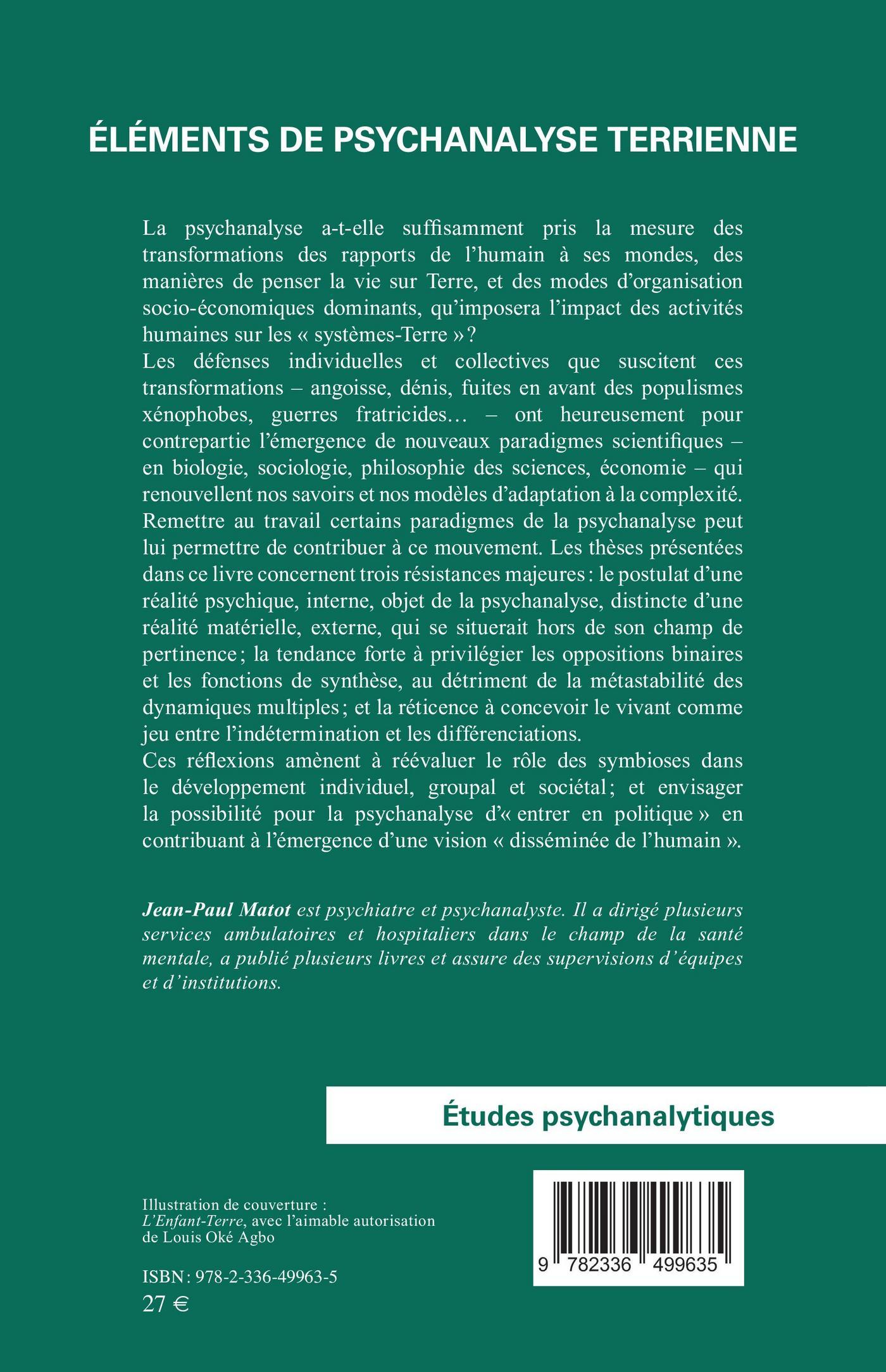 ÉLÉMENTS DE PSYCHANALYSE TERRIENNE

La psychanalyse a-t-elle suffisamment pris la mesure des transformations des rapports de l'humain à ses mondes, des manières de penser la vie sur Terre, et des modes d'organisation socio-économiques dominants, qu'imposera l'impact des activités humaines sur les « systèmes-Terre » ?
Les défenses individuelles et collectives que suscitent ces transformations – angoisse, dénis, fuites en avant des populismes xénophobes, guerres fratricides… – ont heureusement pour contrepartie l'émergence de nouveaux paradigmes scientifiques – en biologie, sociologie, philosophie des sciences, économie – qui renouvellent nos savoirs et nos modèles d'adaptation à la complexité. Remettre au travail certains paradigmes de la psychanalyse peut lui permettre de contribuer à ce mouvement. Les thèses présentées dans ce livre concernent trois résistances majeures : le postulat d'une réalité psychique, interne, objet de la psychanalyse, distincte d'une réalité matérielle, externe, qui se situerait hors de son champ de pertinence ; la tendance forte à privilégier les oppositions binaires et les fonctions de synthèse, au détriment de la métastabilité des dynamiques multiples ; et la réticence à concevoir le vivant comme jeu entre l'indétermination et les différenciations.
Ces réflexions amènent à réévaluer le rôle des symbioses dans le développement individuel, groupal et sociétal ; et envisager la possibilité pour la psychanalyse d'« entrer en politique » en contribuant à l'émergence d'une vision « disséminée de l'humain ».

Jean-Paul Matot est psychiatre et psychanalyste. Il a dirigé plusieurs services ambulatoires et hospitaliers dans le champ de la santé mentale, a publié plusieurs livres et assure des supervisions d'équipes et d'institutions.

Études psychanalytiques

Illustration de couverture :
L'Enfant-Terre, avec l'aimable autorisation de Louis Oké Agbo

ISBN : 978-2-336-49963-5
27 €

9 782336 499635